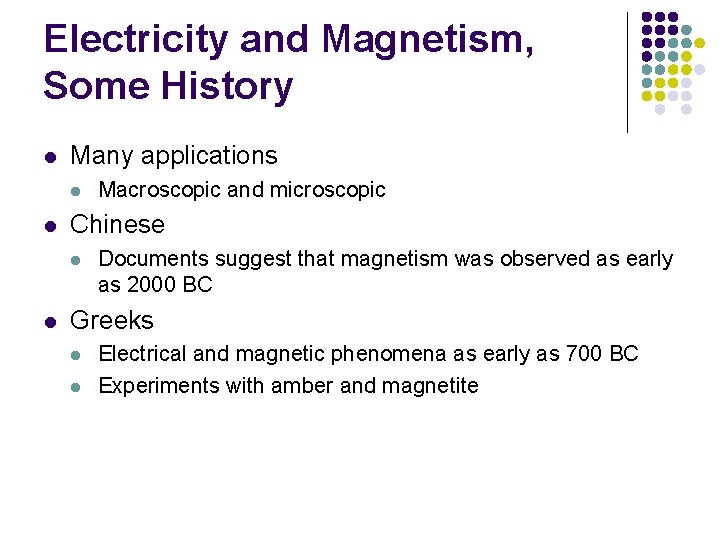 Electricity and Magnetism, Some History

• Many applications
  • Macroscopic and microscopic
• Chinese
  • Documents suggest that magnetism was observed as early as 2000 BC
• Greeks
  • Electrical and magnetic phenomena as early as 700 BC
  • Experiments with amber and magnetite